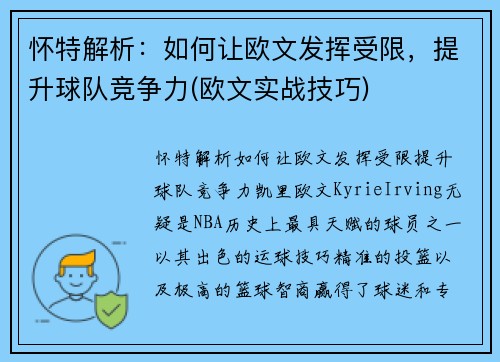 怀特解析：如何让欧文发挥受限，提升球队竞争力(欧文实战技巧)

怀特解析如何让欧文发挥受限提升球队竞争力凯里欧文KyrieIrving无疑是NBA历史上最具天赋的球员之一以其出色的运球技巧精准的投篮以及极高的篮球智商赢得了球迷和专